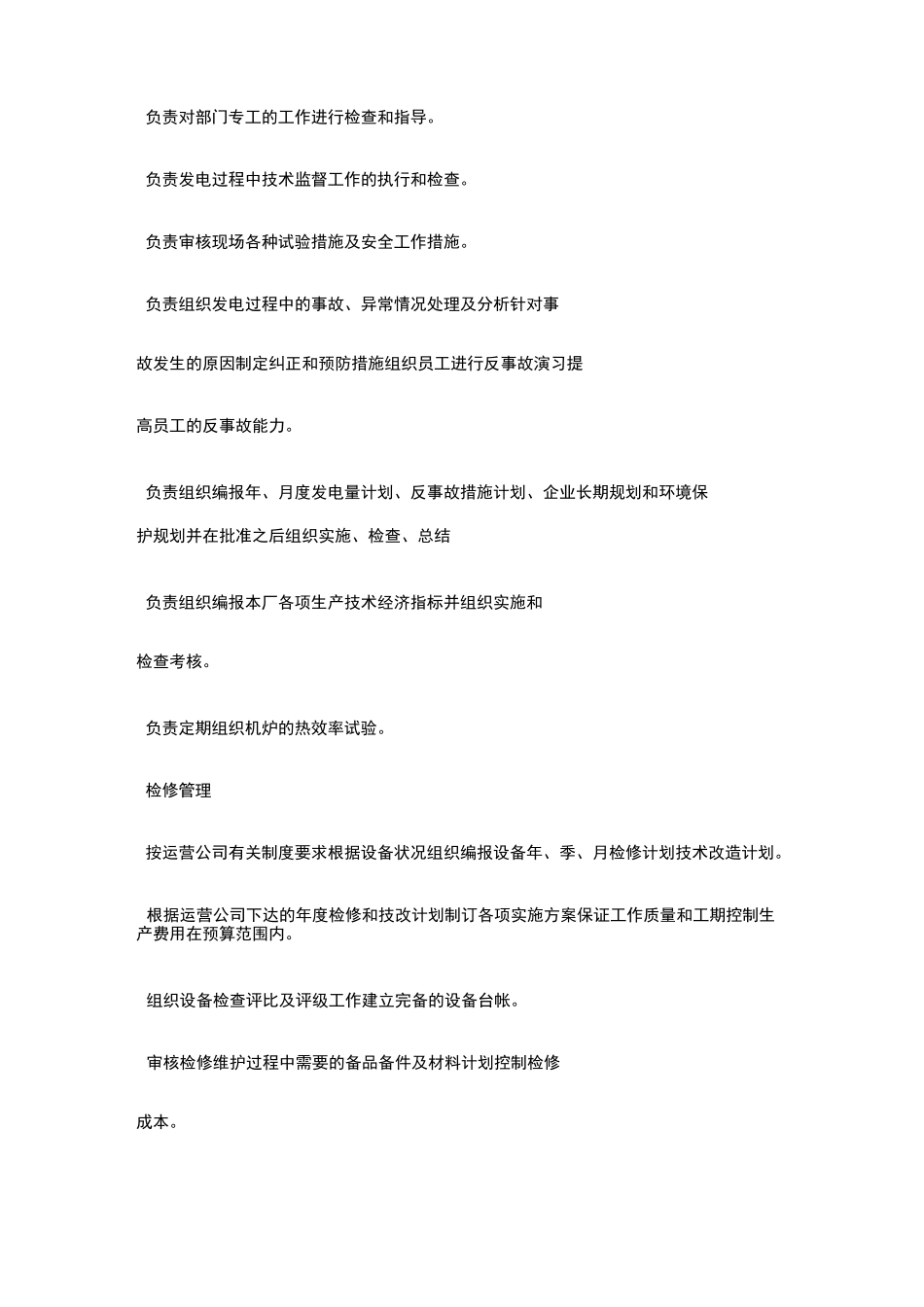 负责对部门专工的工作进行检查和指导。

负责发电过程中技术监督工作的执行和检查。

负责审核现场各种试验措施及安全工作措施。

负责组织发电过程中的事故、异常情况处理及分析针对事故发生的原因制定纠正和预防措施组织员工进行反事故演习提高员工的反事故能力。

负责组织编报年、月度发电量计划、反事故措施计划、企业长期规划和环境保护规划并在批准之后组织实施、检查、总结

负责组织编报本厂各项生产技术经济指标并组织实施和检查考核。

负责定期组织机炉的热效率试验。

检修管理

按运营公司有关制度要求根据设备状况组织编报设备年、季、月检修计划技术改造计划。

根据运营公司下达的年度检修和技改计划制订各项实施方案保证工作质量和工期控制生产费用在预算范围内。

组织设备检查评比及评级工作建立完备的设备台帐。

审核检修维护过程中需要的备品备件及材料计划控制检修成本。